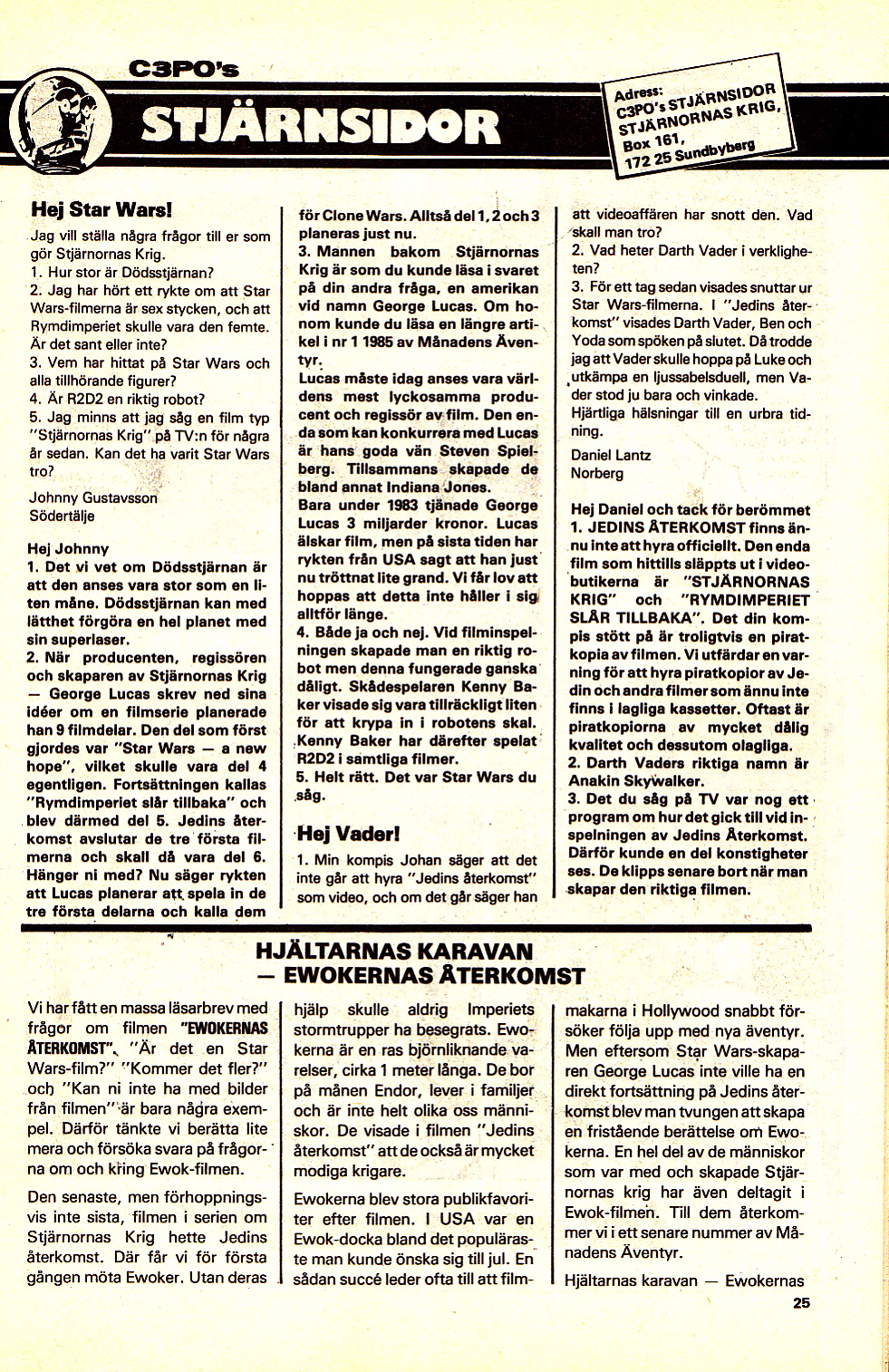 C3PO's
STJÄRNSIDOR

Adress:
C3PO's STJÄRNSIDOR
STJÄRNORNAS KRIG,
Box 161,
172 25 Sundbyberg

Hej Star Wars!
Jag vill ställa några frågor till er som gör Stjärnornas Krig.
1. Hur stor är Dödsstjärnan?
2. Jag har hört ett rykte om att Star Wars-filmerna är sex stycken, och att Rymdimperiet skulle vara den femte. Är det sant eller inte?
3. Vem har hittat på Star Wars och alla tillhörande figurer?
4. Är R2D2 en riktig robot?
5. Jag minns att jag såg en film typ "Stjärnornas Krig" på TV:n för några år sedan. Kan det ha varit Star Wars tro?

Johnny Gustavsson
Södertälje

Hej Johnny
1. Det vi vet om Dödsstjärnan är att den anses vara stor som en liten måne. Dödsstjärnan kan med lätthet förgöra en hel planet med sin superlaser.
2. När producenten, regissören och skaparen av Stjärnornas Krig — George Lucas skrev ned sina idéer om en filmserie planerade han 9 filmdelar. Den del som först gjordes var "Star Wars — a new hope", vilket skulle vara del 4 egentligen. Fortsättningen kallas "Rymdimperiet slår tillbaka" och blev därmed del 5. Jedins återkomst avslutar de tre första filmerna och skall då vara del 6. Hänger ni med? Nu säger rykten att Lucas planerar att spela in de tre första delarna och kalla dem för Clone Wars. Alltså del 1, 2 och 3 planeras just nu.
3. Mannen bakom Stjärnornas Krig är som du kunde läsa i svaret på din andra fråga, en amerikan vid namn George Lucas. Om honom kunde du läsa en längre artikel i nr 1 1985 av Månadens Äventyr.
Lucas måste idag anses vara världens mest lyckosamma producent och regissör av film. Den enda som kan konkurrera med Lucas är hans goda vän Steven Spielberg. Tillsammans skapade de bland annat Indiana Jones.
Bara under 1983 tjänade George Lucas 3 miljarder kronor. Lucas älskar film, men på sista tiden har rykten från USA sagt att han just nu tröttnat lite grand. Vi får lov att hoppas att detta inte håller i sig alltför länge.
4. Både ja och nej. Vid filminspelningen skapade man en riktig robot men denna fungerade ganska dåligt. Skådespelaren Kenny Baker visade sig vara tillräckligt liten för att krypa in i robotens skal. Kenny Baker har därefter spelat R2D2 i samtliga filmer.
5. Helt rätt. Det var Star Wars du såg.

Hej Vader!
1. Min kompis Johan säger att det inte går att hyra "Jedins återkomst" som video, och om det går säger han att videoaffären har snott den. Vad skall man tro?
2. Vad heter Darth Vader i verkligheten?
3. För ett tag sedan visades snuttar ur Star Wars-filmerna. I "Jedins återkomst" visades Darth Vader, Ben och Yoda som spöken på slutet. Då trodde jag att Vader skulle hoppa på Luke och utkämpa en ljussabelsduell, men Vader stod ju bara och vinkade.
Hjärtliga hälsningar till en urbra tidning.

Daniel Lantz
Norberg

Hej Daniel och tack för berömmet
1. JEDINS ÅTERKOMST finns ännu inte att hyra officiellt. Den enda film som hittills släppts ut i videobutikerna är "STJÄRNORNAS KRIG" och "RYMDIMPERIET SLÅR TILLBAKA". Det din kompis stött på är troligtvis en piratkopia av filmen. Vi utfärdar en varning för att hyra piratkopior av Jedin och andra filmer som ännu inte finns i lagliga kassetter. Oftast är piratkopiorna av mycket dålig kvalitet och dessutom olagliga.
2. Darth Vaders riktiga namn är Anakin Skywalker.
3. Det du såg på TV var nog ett program om hur det gick till vid inspelningen av Jedins Återkomst. Därför kunde en del konstigheter ses. De klipps senare bort när man skapar den riktiga filmen.

HJÄLTARNAS KARAVAN — EWOKERNAS ÅTERKOMST

Vi har fått en massa läsarbrev med frågor om filmen "EWOKERNAS ÅTERKOMST". "Är det en Star Wars-film?" "Kommer det fler?" och "Kan ni inte ha med bilder från filmen" är bara några exempel. Därför tänkte vi berätta lite mera och försöka svara på frågorna om och kring Ewok-filmen.

Den senaste, men förhoppningsvis inte sista, filmen i serien om Stjärnornas Krig hette Jedins återkomst. Där får vi för första gången möta Ewoker. Utan deras hjälp skulle aldrig Imperiets stormtrupper ha besegrats. Ewokerna är en ras björnliknande varelser, cirka 1 meter långa. De bor på månen Endor, lever i familjer och är inte helt olika oss människor. De visade i filmen "Jedins återkomst" att de också är mycket modiga krigare.

Ewokerna blev stora publikfavoriter efter filmen. I USA var en Ewok-docka bland det populäraste man kunde önska sig till jul. En sådan succé leder ofta till att filmmakarna i Hollywood snabbt försöker följa upp med nya äventyr. Men eftersom Star Wars-skaparen George Lucas inte ville ha en direkt fortsättning på Jedins återkomst blev man tvungen att skapa en fristående berättelse om Ewokerna. En hel del av de människor som var med och skapade Stjärnornas krig har även deltagit i Ewok-filmen. Till dem återkommer vi i ett senare nummer av Månadens Äventyr.

Hjältarnas karavan — Ewokernas

25